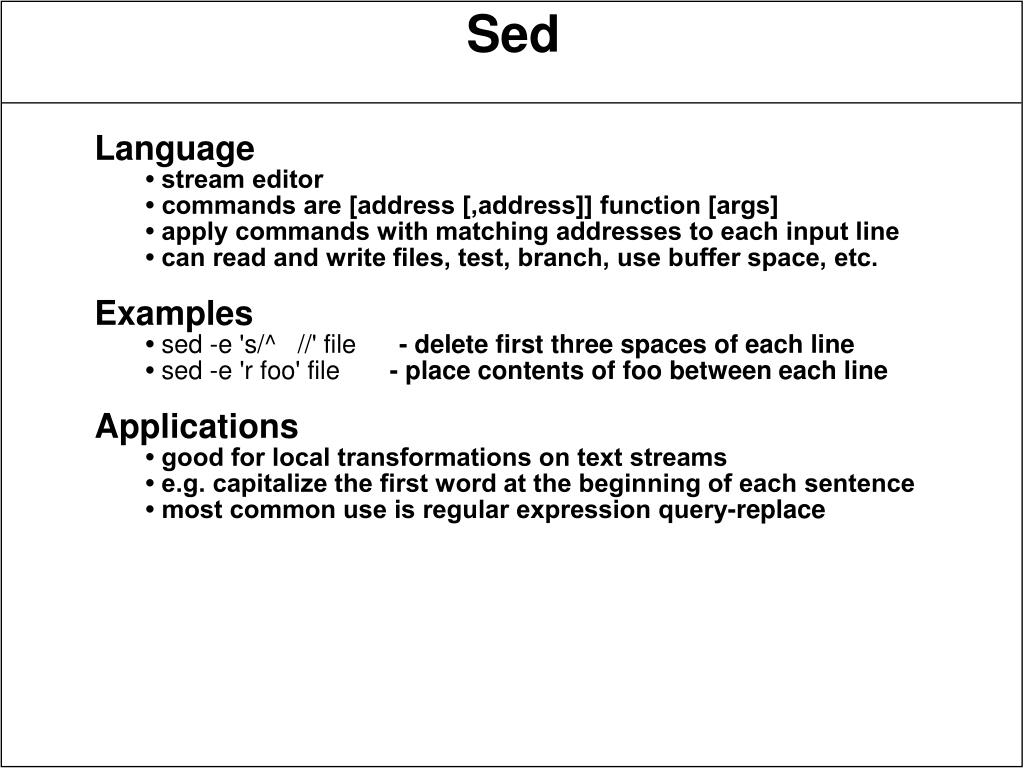 Sed

Language
• stream editor
• commands are [address [,address]] function [args]
• apply commands with matching addresses to each input line
• can read and write files, test, branch, use buffer space, etc.

Examples
• sed -e 's/^   //' file - delete first three spaces of each line
• sed -e 'r foo' file - place contents of foo between each line

Applications
• good for local transformations on text streams
• e.g. capitalize the first word at the beginning of each sentence
• most common use is regular expression query-replace